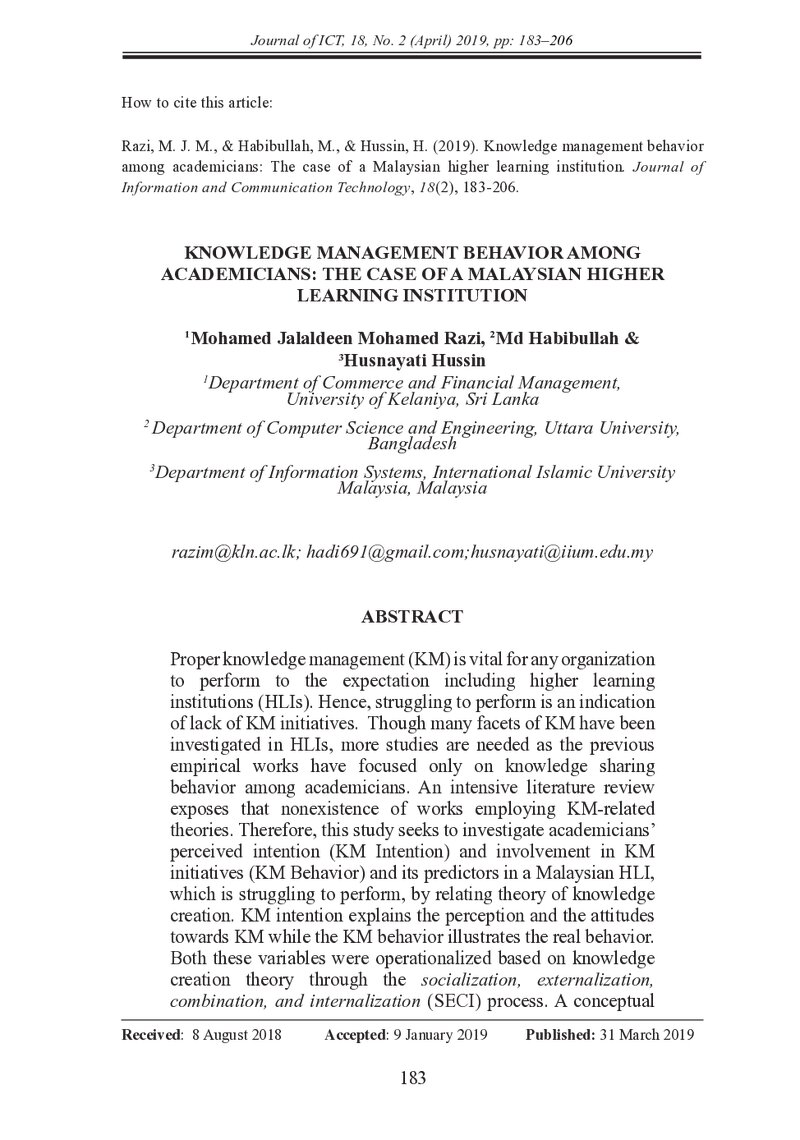 Journal of ICT, 18, No. 2 (April) 2019, pp: 183–206

How to cite this article:

Razi, M. J. M., & Habibullah, M., & Hussin, H. (2019). Knowledge management behavior among academicians: The case of a Malaysian higher learning institution. Journal of Information and Communication Technology, 18(2), 183-206.

KNOWLEDGE MANAGEMENT BEHAVIOR AMONG ACADEMICIANS: THE CASE OF A MALAYSIAN HIGHER LEARNING INSTITUTION

$^{1}$Mohamed Jalaldeen Mohamed Razi, $^{2}$Md Habibullah & $^{3}$Husnayati Hussin

$^{1}$Department of Commerce and Financial Management, University of Kelaniya, Sri Lanka

$^{2}$ Department of Computer Science and Engineering, Uttara University, Bangladesh

$^{3}$Department of Information Systems, International Islamic University Malaysia, Malaysia

razim@kln.ac.lk; hadi691@gmail.com;husnayati@iium.edu.my

ABSTRACT

Proper knowledge management (KM) is vital for any organization to perform to the expectation including higher learning institutions (HLIs). Hence, struggling to perform is an indication of lack of KM initiatives. Though many facets of KM have been investigated in HLIs, more studies are needed as the previous empirical works have focused only on knowledge sharing behavior among academicians. An intensive literature review exposes that nonexistence of works employing KM-related theories. Therefore, this study seeks to investigate academicians' perceived intention (KM Intention) and involvement in KM initiatives (KM Behavior) and its predictors in a Malaysian HLI, which is struggling to perform, by relating theory of knowledge creation. KM intention explains the perception and the attitudes towards KM while the KM behavior illustrates the real behavior. Both these variables were operationalized based on knowledge creation theory through the socialization, externalization, combination, and internalization (SECI) process. A conceptual

Received: 8 August 2018 Accepted: 9 January 2019 Published: 31 March 2019

183